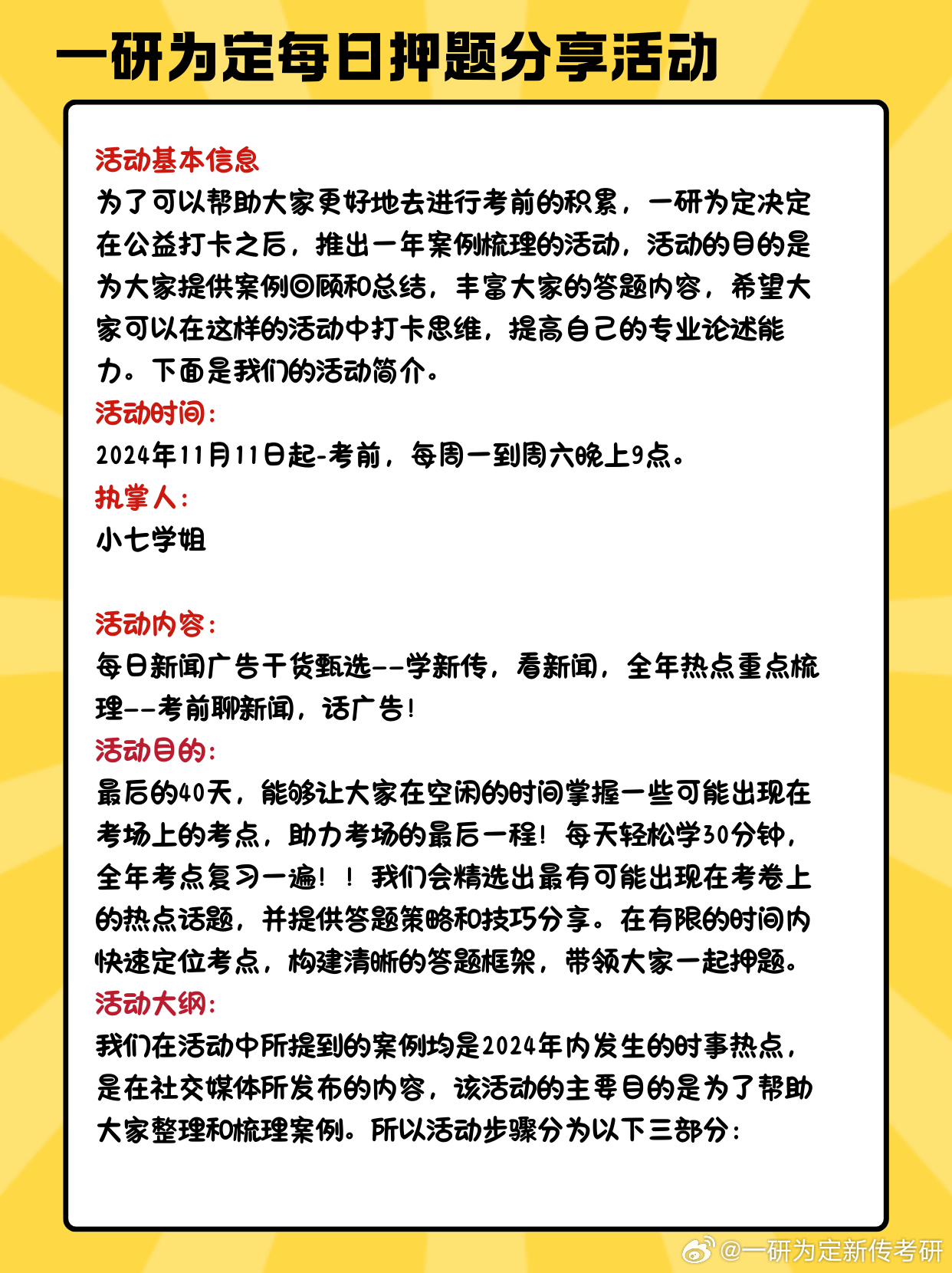 一研为定每日押题分享活动

活动基本信息
为了可以帮助大家更好地去进行考前的积累，一研为定决定在公益打卡之后，推出一年案例梳理的活动，活动的目的是为大家提供案例回顾和总结，丰富大家的答题内容，希望大家可以在这样的活动中打卡思维，提高自己的专业论述能力。下面是我们的活动简介。
活动时间：
2024年11月11日起-考前，每周一到周六晚上9点。
执掌人：
小七学姐

活动内容：
每日新闻广告干货甄选--学新传，看新闻，全年热点重点梳理--考前聊新闻，话广告！
活动目的：
最后的40天，能够让大家在空闲的时间掌握一些可能出现在考场上的考点，助力考场的最后一程！每天轻松学30分钟，全年考点复习一遍！！我们会精选出最有可能出现在考卷上的热点话题，并提供答题策略和技巧分享。在有限的时间内快速定位考点，构建清晰的答题框架，带领大家一起押题。
活动大纲：
我们在活动中所提到的案例均是2024年内发生的时事热点，是在社交媒体所发布的内容，该活动的主要目的是为了帮助大家整理和梳理案例。所以活动步骤分为以下三部分：

@一研为定新传考研